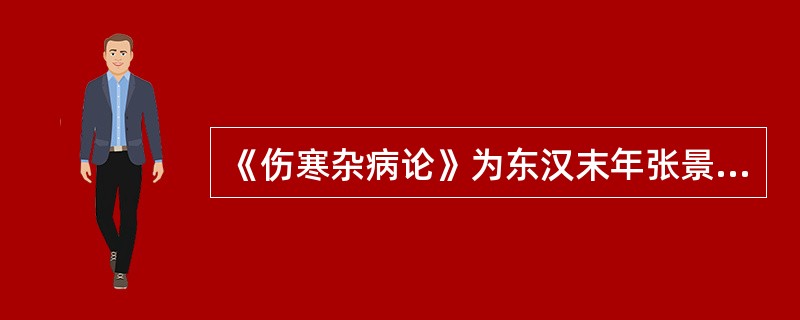 《伤寒杂病论》为东汉末年张景...